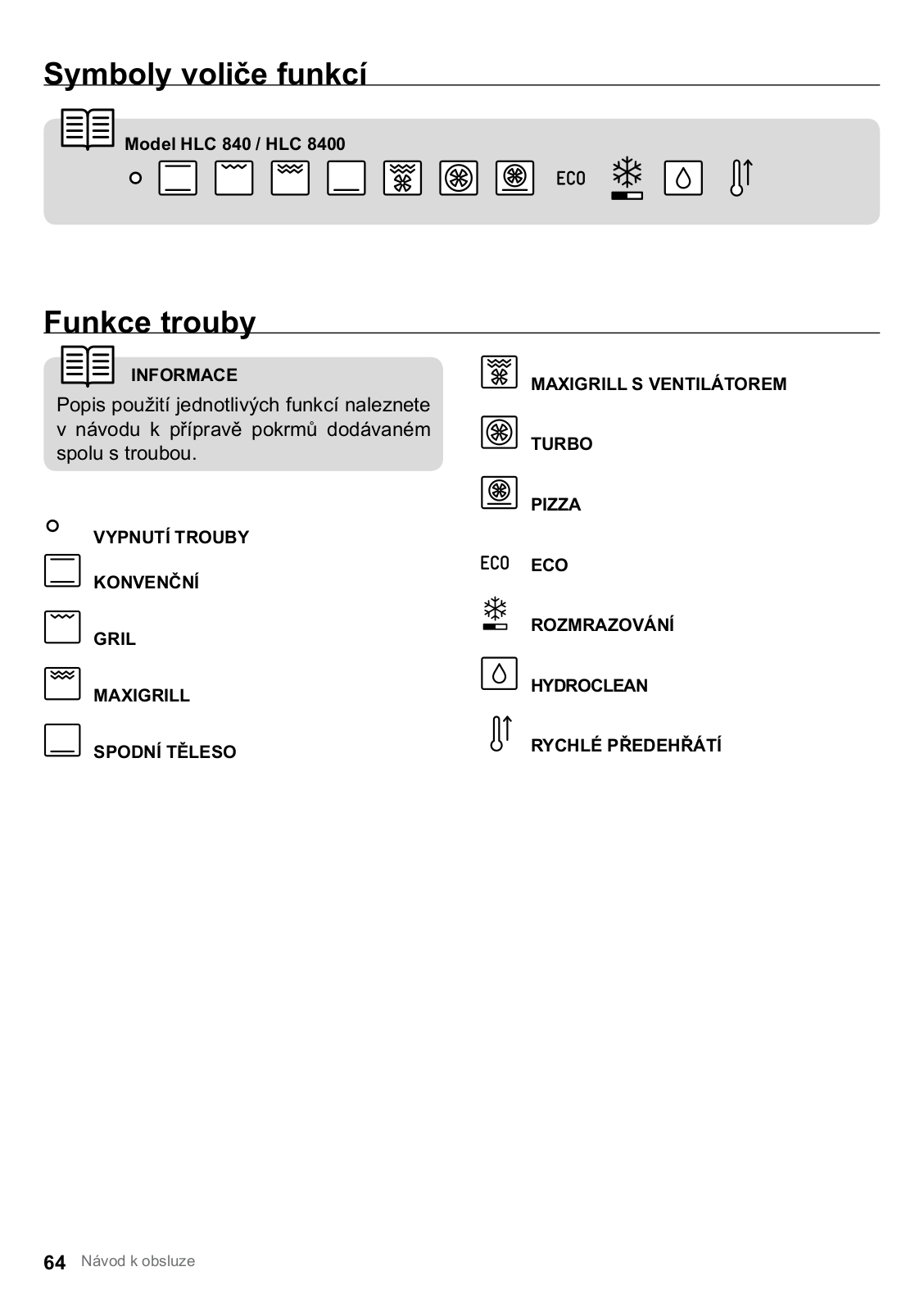 Symboly voliče funkcí

Model HLC 840 / HLC 8400

ECO

Funkce trouby

INFORMACE

Popis použití jednotlivých funkcí naleznete v návodu k přípravě pokrmů dodávaném spolu s troubou.

VYPNUTÍ TROUBY

KONVENČNÍ

GRIL

MAXIGRILL

SPODNÍ TĚLESO

MAXIGRILL S VENTILÁTOREM

TURBO

PIZZA

ECO ECO

ROZMRAZOVÁNÍ

HYDROCLEAN

RYCHLÉ PŘEDEHŘÁTÍ

64 Návod k obsluze